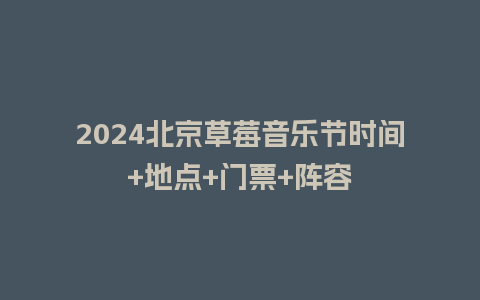 2024北京草莓音乐节时间+地点+门票+阵容